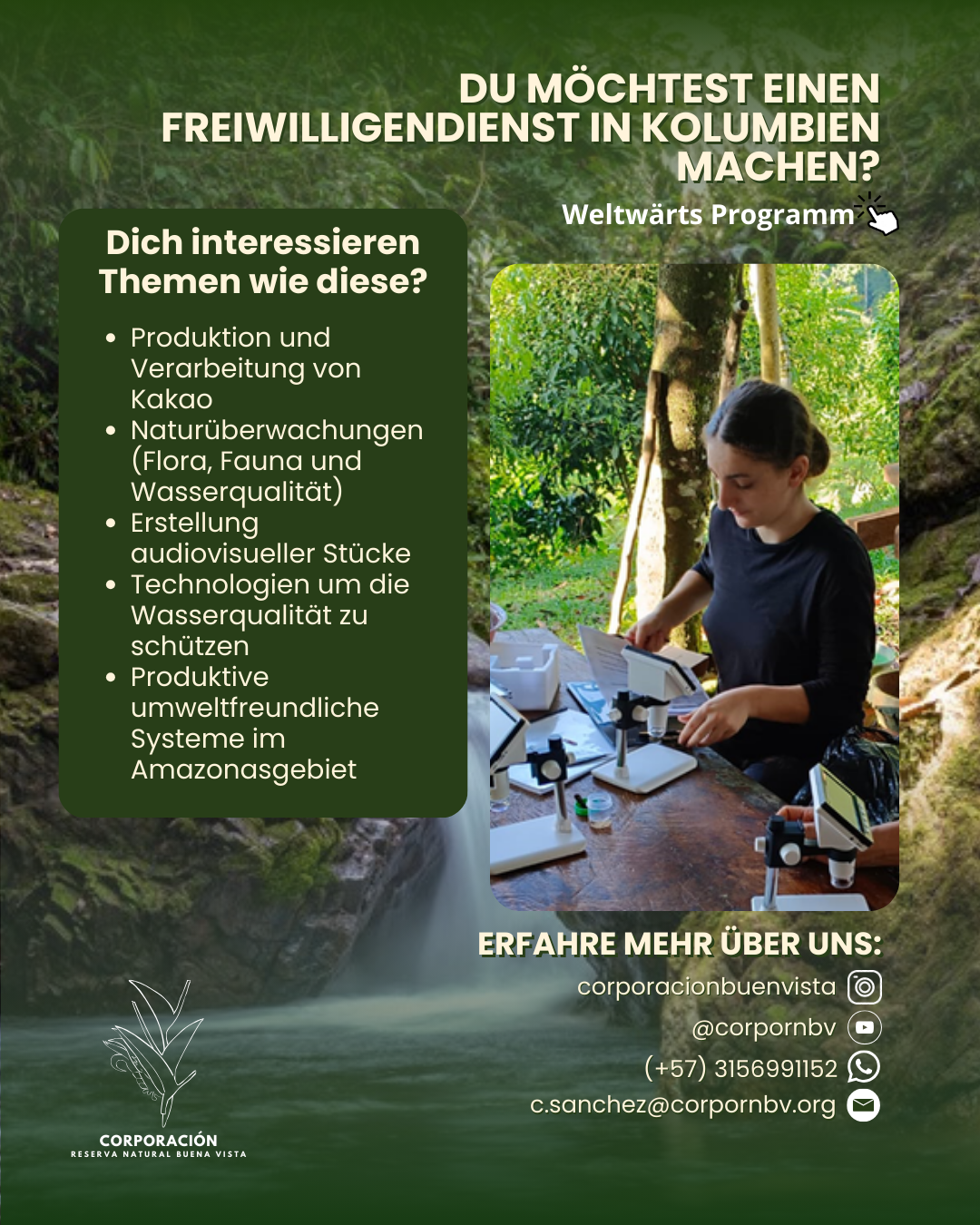 DU MÖCHTEST EINEN FREIWILLIGENDIENST IN KOLUMBIEN MACHEN?

Weltwärts Programm

Dich interessieren Themen wie diese?

• Produktion und Verarbeitung von Kakao
• Naturüberwachungen (Flora, Fauna und Wasserqualität)
• Erstellung audiovisueller Stücke
• Technologien um die Wasserqualität zu schützen
• Produktive umweltfreundliche Systeme im Amazonasgebiet

ERFAHRE MEHR ÜBER UNS:

corporacionbuenvista
@corpornbv
(+57) 3156991152
c.sanchez@corpornbv.org

CORPORACIÓN
RESERVA NATURAL BUENA VISTA